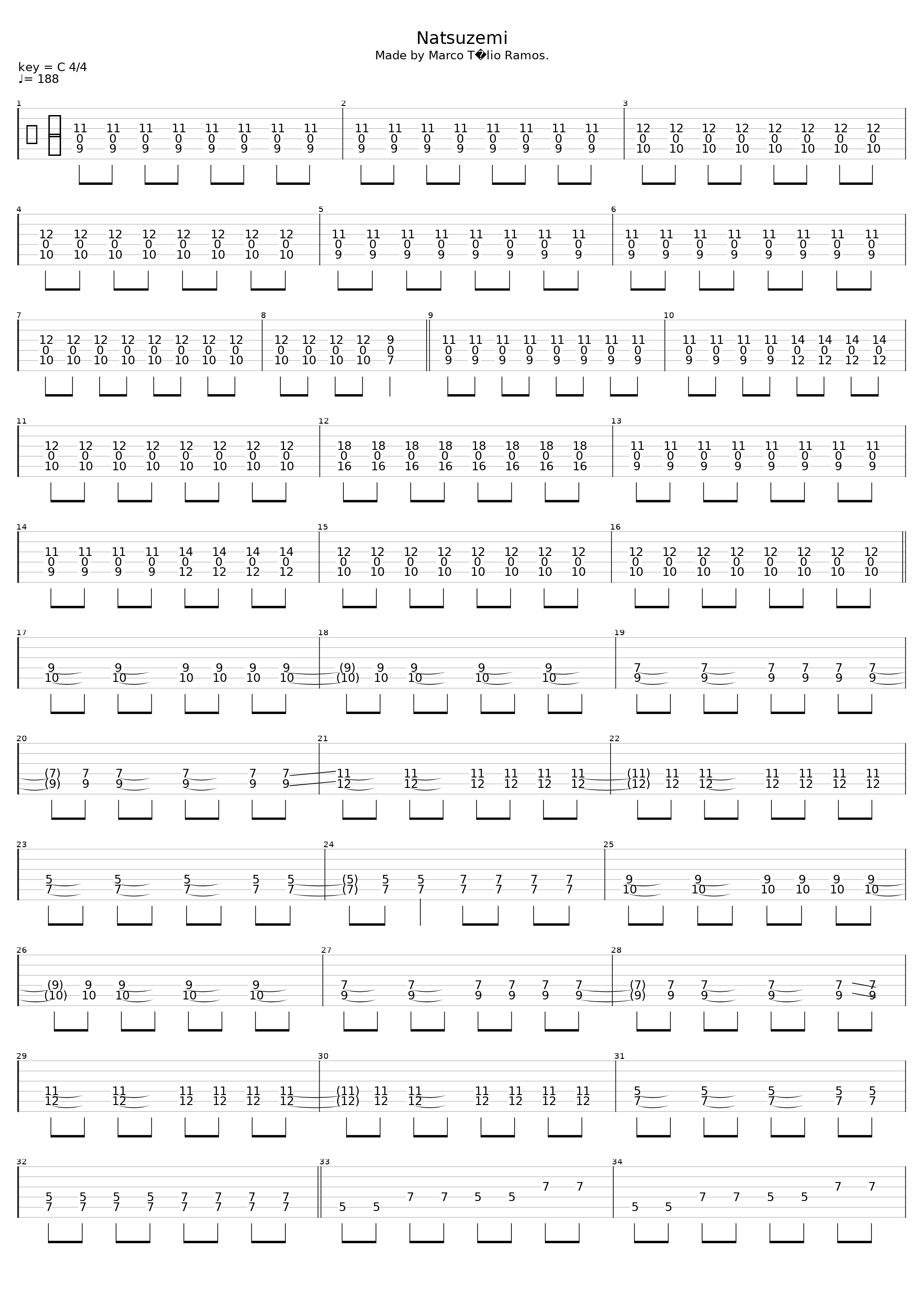 Natsuzemi

Made by Marco T�lio Ramos.

key = C 4/4
♩= 188

1
11 11 11 11 11 11 11 11
0 0 0 0 0 0 0 0
9 9 9 9 9 9 9 9

2
11 11 11 11 11 11 11 11
0 0 0 0 0 0 0 0
9 9 9 9 9 9 9 9

3
12 12 12 12 12 12 12 12
0 0 0 0 0 0 0 0
10 10 10 10 10 10 10 10

4
12 12 12 12 12 12 12 12
0 0 0 0 0 0 0 0
10 10 10 10 10 10 10 10

5
11 11 11 11 11 11 11 11
0 0 0 0 0 0 0 0
9 9 9 9 9 9 9 9

6
11 11 11 11 11 11 11 11
0 0 0 0 0 0 0 0
9 9 9 9 9 9 9 9

7
12 12 12 12 12 12 12 12
0 0 0 0 0 0 0 0
10 10 10 10 10 10 10 10

8
12 12 12 12 9
0 0 0 0 0
10 10 10 10 7

9
11 11 11 11 11 11 11 11
0 0 0 0 0 0 0 0
9 9 9 9 9 9 9 9

10
11 11 11 11 14 14 14 14
0 0 0 0 0 0 0 0
9 9 9 9 12 12 12 12

11
12 12 12 12 12 12 12 12
0 0 0 0 0 0 0 0
10 10 10 10 10 10 10 10

12
18 18 18 18 18 18 18 18
0 0 0 0 0 0 0 0
16 16 16 16 16 16 16 16

13
11 11 11 11 11 11 11 11
0 0 0 0 0 0 0 0
9 9 9 9 9 9 9 9

14
11 11 11 11 14 14 14 14
0 0 0 0 0 0 0 0
9 9 9 9 12 12 12 12

15
12 12 12 12 12 12 12 12
0 0 0 0 0 0 0 0
10 10 10 10 10 10 10 10

16
12 12 12 12 12 12 12 12
0 0 0 0 0 0 0 0
10 10 10 10 10 10 10 10

17
9 9 9 9 9 9
10 10 10 10 10 10

18
(9) 9 9 9 9
(10) 10 10 10 10

19
7 7 7 7 7 7
9 9 9 9 9 9

20
(7) 7 7 7 7 7
(9) 9 9 9 9 9

21
11 11 11 11 11 11
12 12 12 12 12 12

22
(11) 11 11 11 11 11 11
(12) 12 12 12 12 12 12

23
5 5 5 5 5
7 7 7 7 7

24
(5) 5 5 7 7 7 7
(7) 7 7 7 7 7 7

25
9 9 9 9 9 9
10 10 10 10 10 10

26
(9) 9 9 9 9
(10) 10 10 10 10

27
7 7 7 7 7 7
9 9 9 9 9 9

28
(7) 7 7 7 7 7
(9) 9 9 9 9 9

29
11 11 11 11 11 11
12 12 12 12 12 12

30
(11) 11 11 11 11 11 11
(12) 12 12 12 12 12 12

31
5 5 5 5 5
7 7 7 7 7

32
5 5 5 5 7 7 7 7
7 7 7 7 7 7 7 7

33
7 7
7 7 5 5
5 5

34
7 7
7 7 5 5
5 5